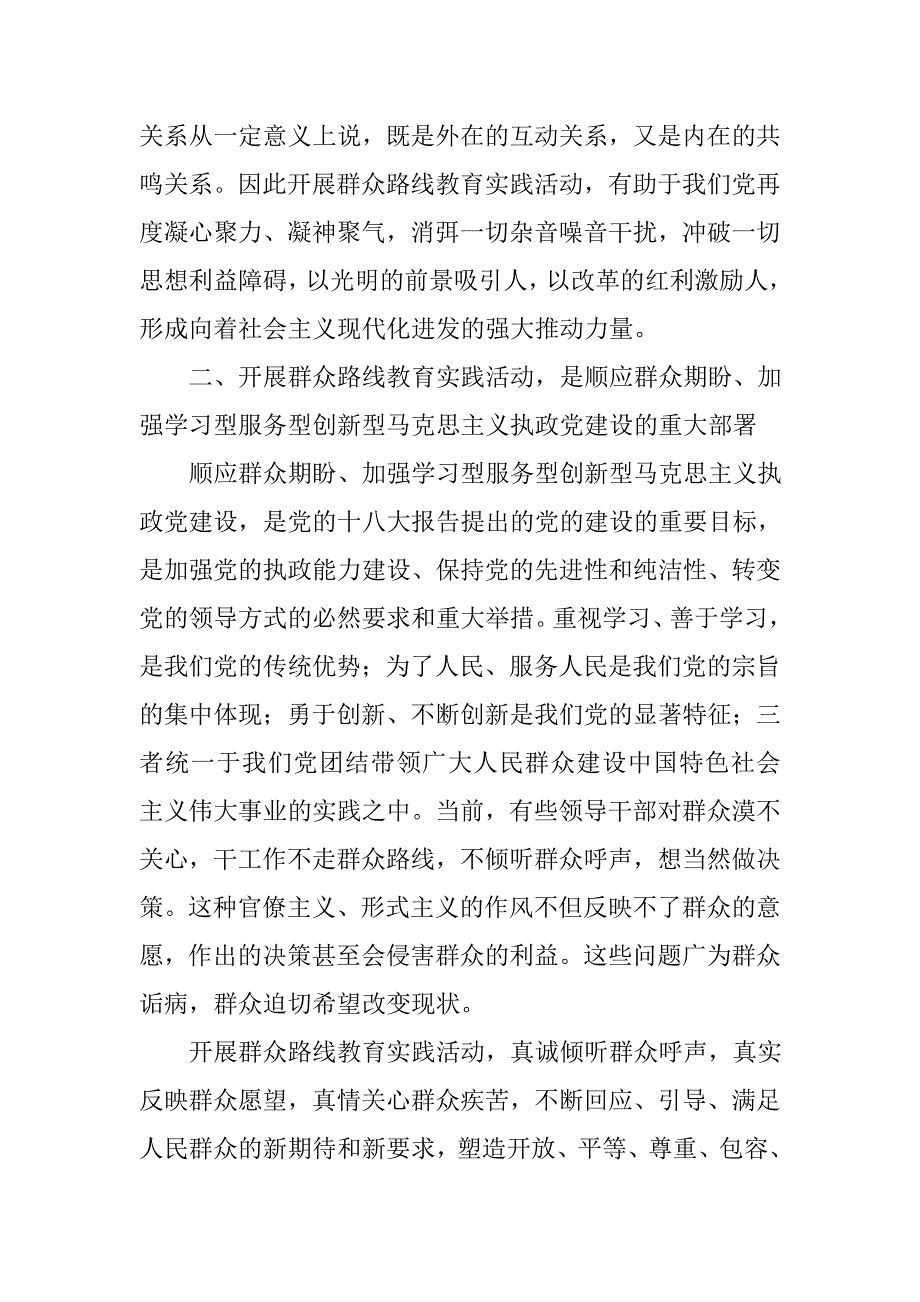 关系从一定意义上说，既是外在的互动关系，又是内在的共鸣关系。因此开展群众路线教育实践活动，有助于我们党再度凝心聚力、凝神聚气，消弭一切杂音噪音干扰，冲破一切思想利益障碍，以光明的前景吸引人，以改革的红利激励人，形成向着社会主义现代化进发的强大推动力量。

二、开展群众路线教育实践活动，是顺应群众期盼、加强学习型服务型创新型马克思主义执政党建设的重大部署

顺应群众期盼、加强学习型服务型创新型马克思主义执政党建设，是党的十八大报告提出的党的建设的重要目标，是加强党的执政能力建设、保持党的先进性和纯洁性、转变党的领导方式的必然要求和重大举措。重视学习、善于学习，是我们党的传统优势；为了人民、服务人民是我们党的宗旨的集中体现；勇于创新、不断创新是我们党的显著特征；三者统一于我们党团结带领广大人民群众建设中国特色社会主义伟大事业的实践之中。当前，有些领导干部对群众漠不关心，干工作不走群众路线，不倾听群众呼声，想当然做决策。这种官僚主义、形式主义的作风不但反映不了群众的意愿，作出的决策甚至会侵害群众的利益。这些问题广为群众诟病，群众迫切希望改变现状。

开展群众路线教育实践活动，真诚倾听群众呼声，真实反映群众愿望，真情关心群众疾苦，不断回应、引导、满足人民群众的新期待和新要求，塑造开放、平等、尊重、包容、